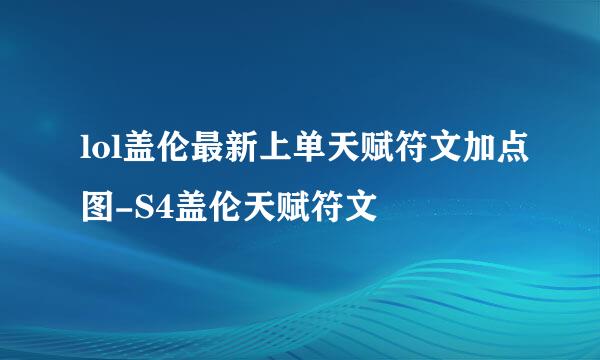 lol盖伦最新上单天赋符文加点图-S4盖伦天赋符文